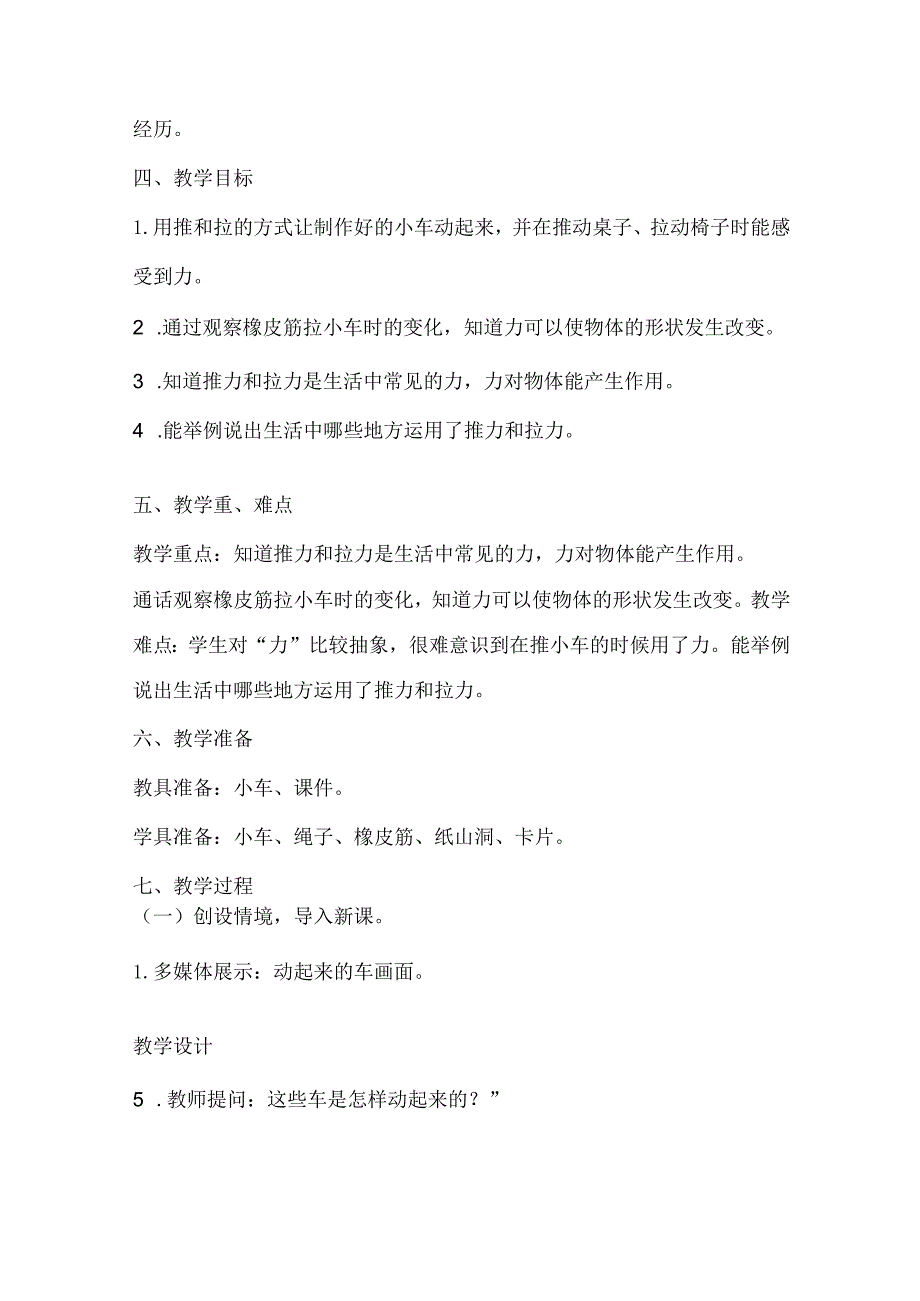 经历。

四、教学目标

1.用推和拉的方式让制作好的小车动起来，并在推动桌子、拉动椅子时能感受到力。

2 .通过观察橡皮筋拉小车时的变化，知道力可以使物体的形状发生改变。

3 .知道推力和拉力是生活中常见的力，力对物体能产生作用。

4 .能举例说出生活中哪些地方运用了推力和拉力。

五、教学重、难点

教学重点：知道推力和拉力是生活中常见的力，力对物体能产生作用。

通话观察橡皮筋拉小车时的变化，知道力可以使物体的形状发生改变。教学难点：学生对“力”比较抽象，很难意识到在推小车的时候用了力。能举例说出生活中哪些地方运用了推力和拉力。

六、教学准备

教具准备：小车、课件。

学具准备：小车、绳子、橡皮筋、纸山洞、卡片。

七、教学过程

（一）创设情境，导入新课。

1.多媒体展示：动起来的车画面。

教学设计

5 .教师提问：这些车是怎样动起来的？”